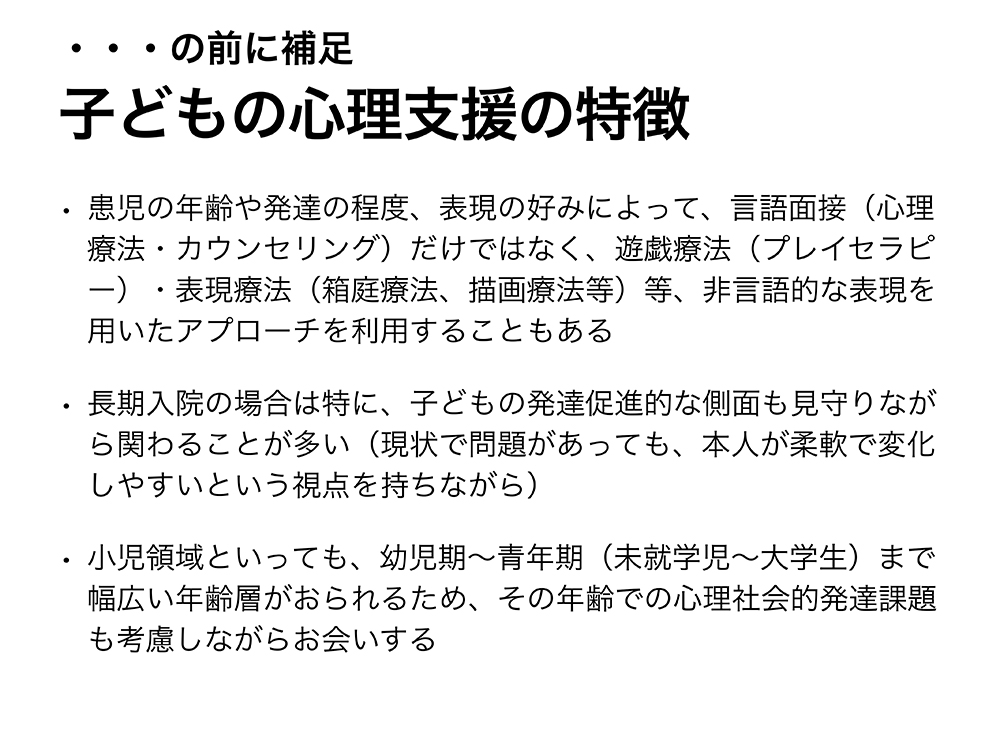 ・・・の前に補足
子どもの心理支援の特徴

• 患児の年齢や発達の程度、表現の好みによって、言語面接（心理療法・カウンセリング）だけではなく、遊戯療法（プレイセラピー）・表現療法（箱庭療法、描画療法等）等、非言語的な表現を用いたアプローチを利用することもある

• 長期入院の場合は特に、子どもの発達促進的な側面も見守りながら関わることが多い（現状で問題があっても、本人が柔軟で変化しやすいという視点を持ちながら）

• 小児領域といっても、幼児期〜青年期（未就学児〜大学生）まで幅広い年齢層がおられるため、その年齢での心理社会的発達課題も考慮しながらお会いする